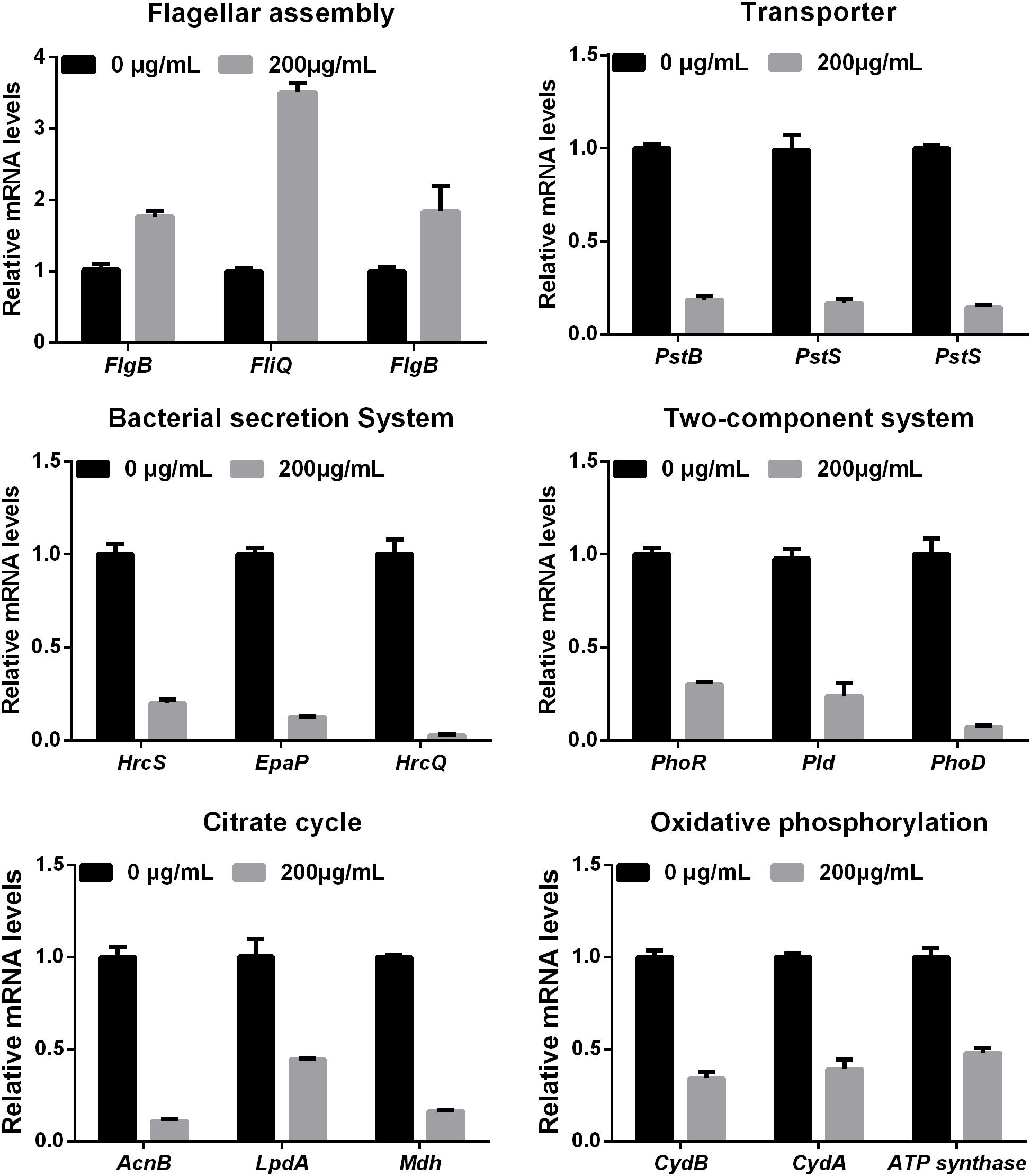 Flagellar assembly

0 μg/mL 200μg/mL

Relative mRNA levels

4
3
2
1
0

FlgB FliQ FlgB

Transporter

0 μg/mL 200μg/mL

Relative mRNA levels

1.5
1.0
0.5
0.0

PstB PstS PstS

Bacterial secretion System

0 μg/mL 200μg/mL

Relative mRNA levels

1.5
1.0
0.5
0.0

HrcS EpaP HrcQ

Two-component system

0 μg/mL 200μg/mL

Relative mRNA levels

1.5
1.0
0.5
0.0

PhoR Pld PhoD

Citrate cycle

0 μg/mL 200μg/mL

Relative mRNA levels

1.5
1.0
0.5
0.0

AcnB LpdA Mdh

Oxidative phosphorylation

0 μg/mL 200μg/mL

Relative mRNA levels

1.5
1.0
0.5
0.0

CydB CydA ATP synthase